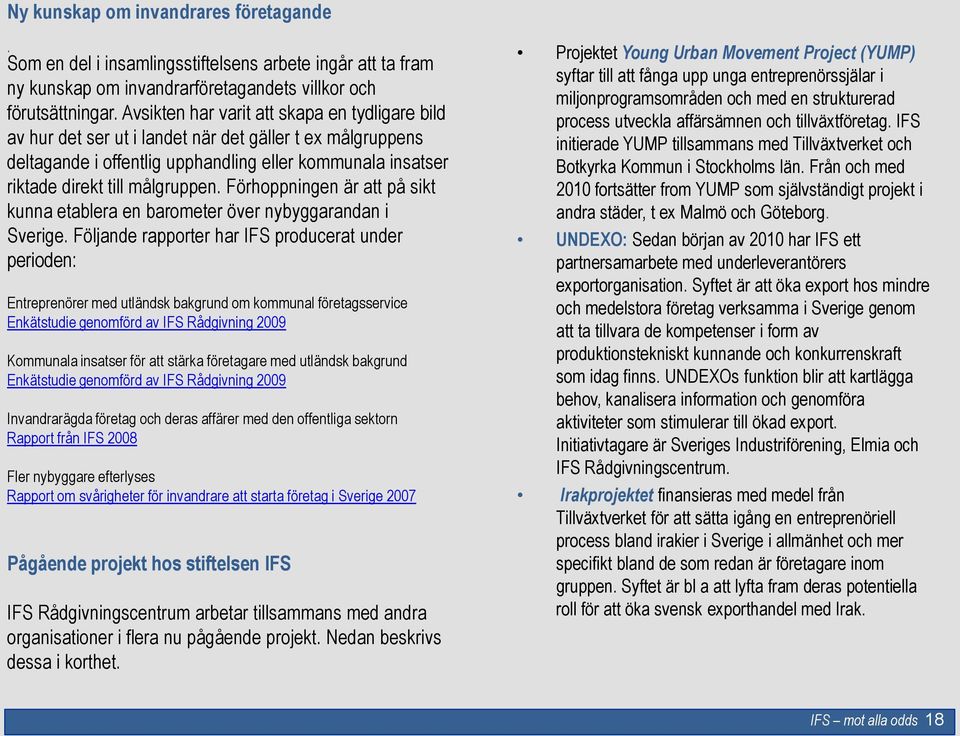 Ny kunskap om invandrares företagande

Som en del i insamlingsstiftelsens arbete ingår att ta fram ny kunskap om invandrarföretagandets villkor och förutsättningar. Avsikten har varit att skapa en tydligare bild av hur det ser ut i landet när det gäller t ex målgruppens deltagande i offentlig upphandling eller kommunala insatser riktade direkt till målgruppen. Förhoppningen är att på sikt kunna etablera en barometer över nybyggarandan i Sverige. Följande rapporter har IFS producerat under perioden:

Entreprenörer med utländsk bakgrund om kommunal företagsservice
Enkätstudie genomförd av IFS Rådgivning 2009

Kommunala insatser för att stärka företagare med utländsk bakgrund
Enkätstudie genomförd av IFS Rådgivning 2009

Invandrarägda företag och deras affärer med den offentliga sektorn
Rapport från IFS 2008

Fler nybyggare efterlyses
Rapport om svårigheter för invandrare att starta företag i Sverige 2007

Pågående projekt hos stiftelsen IFS

IFS Rådgivningscentrum arbetar tillsammans med andra organisationer i flera nu pågående projekt. Nedan beskrivs dessa i korthet.

• Projektet Young Urban Movement Project (YUMP) syftar till att fånga upp unga entreprenörssjälar i miljonprogramsområden och med en strukturerad process utveckla affärsämnen och tillväxtföretag. IFS initierade YUMP tillsammans med Tillväxtverket och Botkyrka Kommun i Stockholms län. Från och med 2010 fortsätter from YUMP som självständigt projekt i andra städer, t ex Malmö och Göteborg.

• UNDEXO: Sedan början av 2010 har IFS ett partnersamarbete med underleverantörers exportorganisation. Syftet är att öka export hos mindre och medelstora företag verksamma i Sverige genom att ta tillvara de kompetenser i form av produktionstekniskt kunnande och konkurrenskraft som idag finns. UNDEXOs funktion blir att kartlägga behov, kanalisera information och genomföra aktiviteter som stimulerar till ökad export. Initiativtagare är Sveriges Industriförening, Elmia och IFS Rådgivningscentrum.

• Irakprojektet finansieras med medel från Tillväxtverket för att sätta igång en entreprenöriell process bland irakier i Sverige i allmänhet och mer specifikt bland de som redan är företagare inom gruppen. Syftet är bl a att lyfta fram deras potentiella roll för att öka svensk exporthandel med Irak.

IFS – mot alla odds 18